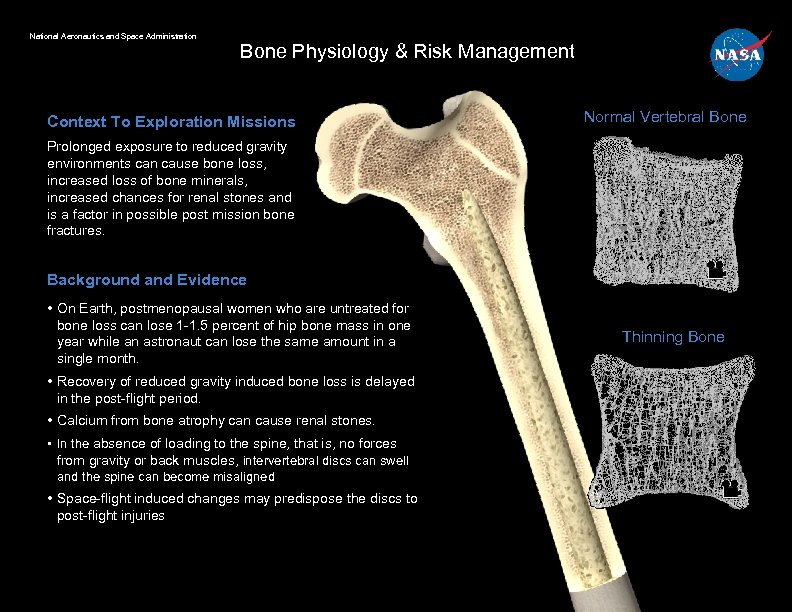 National Aeronautics and Space Administration

Bone Physiology & Risk Management

NASA

Context To Exploration Missions

Prolonged exposure to reduced gravity environments can cause bone loss, increased loss of bone minerals, increased chances for renal stones and is a factor in possible post mission bone fractures.

Background and Evidence

• On Earth, postmenopausal women who are untreated for bone loss can lose 1-1.5 percent of hip bone mass in one year while an astronaut can lose the same amount in a single month.

• Recovery of reduced gravity induced bone loss is delayed in the post-flight period.

• Calcium from bone atrophy can cause renal stones.

• In the absence of loading to the spine, that is, no forces from gravity or back muscles, intervertebral discs can swell and the spine can become misaligned

• Space-flight induced changes may predispose the discs to post-flight injuries

Normal Vertebral Bone

Thinning Bone